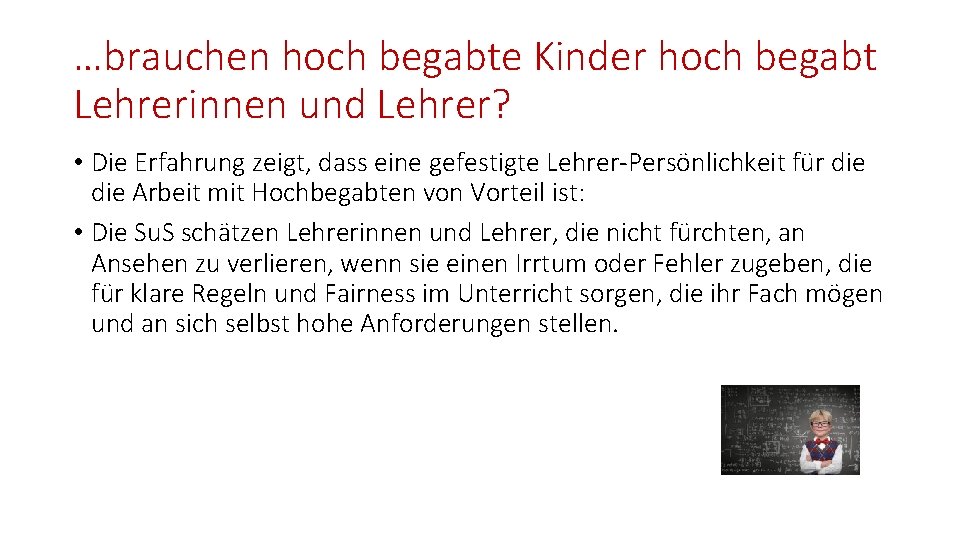 …brauchen hoch begabte Kinder hoch begabt Lehrerinnen und Lehrer?

• Die Erfahrung zeigt, dass eine gefestigte Lehrer-Persönlichkeit für die die Arbeit mit Hochbegabten von Vorteil ist:

• Die SuS schätzen Lehrerinnen und Lehrer, die nicht fürchten, an Ansehen zu verlieren, wenn sie einen Irrtum oder Fehler zugeben, die für klare Regeln und Fairness im Unterricht sorgen, die ihr Fach mögen und an sich selbst hohe Anforderungen stellen.